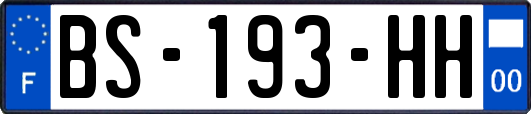 F
BS-193-HH
00